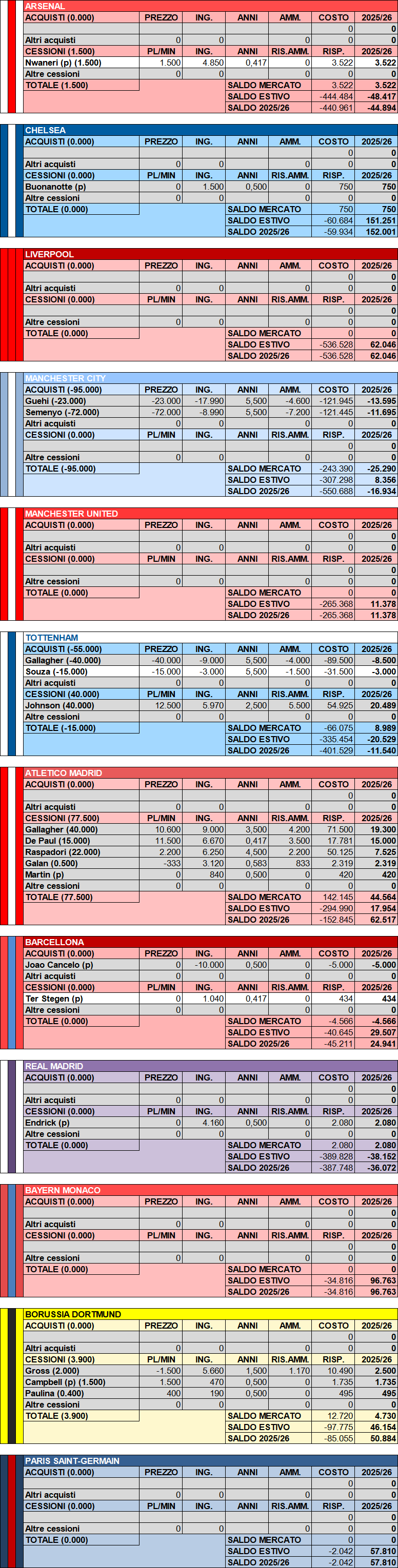 ARSENAL

| ACQUISTI (0.000) | PREZZO | ING. | ANNI | AMM. | COSTO | 2025/26 |
|---|---|---|---|---|---|---|
| | | | | | 0 | 0 |
| Altri acquisti | 0 | 0 | | 0 | 0 | 0 |
| CESSIONI (1.500) | PL/MIN | ING. | ANNI | RIS.AMM. | RISP. | 2025/26 |
| Nwaneri (p) (1.500) | 1.500 | 4.850 | 0,417 | 0 | 3.522 | 3.522 |
| Altre cessioni | 0 | 0 | | 0 | 0 | 0 |
| TOTALE (1.500) | | | SALDO MERCATO | | 3.522 | 3.522 |
| | | | SALDO ESTIVO | | -444.484 | -48.417 |
| | | | SALDO 2025/26 | | -440.961 | -44.894 |

CHELSEA

| ACQUISTI (0.000) | PREZZO | ING. | ANNI | AMM. | COSTO | 2025/26 |
|---|---|---|---|---|---|---|
| | | | | | 0 | 0 |
| Altri acquisti | 0 | 0 | | 0 | 0 | 0 |
| CESSIONI (0.000) | PL/MIN | ING. | ANNI | RIS.AMM. | RISP. | 2025/26 |
| Buonanotte (p) | 0 | 1.500 | 0,500 | 0 | 750 | 750 |
| Altre cessioni | 0 | 0 | | 0 | 0 | 0 |
| TOTALE (0.000) | | | SALDO MERCATO | | 750 | 750 |
| | | | SALDO ESTIVO | | -60.684 | 151.251 |
| | | | SALDO 2025/26 | | -59.934 | 152.001 |

LIVERPOOL

| ACQUISTI (0.000) | PREZZO | ING. | ANNI | AMM. | COSTO | 2025/26 |
|---|---|---|---|---|---|---|
| | | | | | 0 | 0 |
| Altri acquisti | 0 | 0 | | 0 | 0 | 0 |
| CESSIONI (0.000) | PL/MIN | ING. | ANNI | RIS.AMM. | RISP. | 2025/26 |
| | | | | | 0 | 0 |
| Altre cessioni | 0 | 0 | | 0 | 0 | 0 |
| TOTALE (0.000) | | | SALDO MERCATO | | 0 | 0 |
| | | | SALDO ESTIVO | | -536.528 | 62.046 |
| | | | SALDO 2025/26 | | -536.528 | 62.046 |

MANCHESTER CITY

| ACQUISTI (-95.000) | PREZZO | ING. | ANNI | AMM. | COSTO | 2025/26 |
|---|---|---|---|---|---|---|
| Guehi (-23.000) | -23.000 | -17.990 | 5,500 | -4.600 | -121.945 | -13.595 |
| Semenyo (-72.000) | -72.000 | -8.990 | 5,500 | -7.200 | -121.445 | -11.695 |
| Altri acquisti | 0 | 0 | | 0 | 0 | 0 |
| CESSIONI (0.000) | PL/MIN | ING. | ANNI | RIS.AMM. | RISP. | 2025/26 |
| | | | | | 0 | 0 |
| Altre cessioni | 0 | 0 | | 0 | 0 | 0 |
| TOTALE (-95.000) | | | SALDO MERCATO | | -243.390 | -25.290 |
| | | | SALDO ESTIVO | | -307.298 | 8.356 |
| | | | SALDO 2025/26 | | -550.688 | -16.934 |

MANCHESTER UNITED

| ACQUISTI (0.000) | PREZZO | ING. | ANNI | AMM. | COSTO | 2025/26 |
|---|---|---|---|---|---|---|
| | | | | | 0 | 0 |
| Altri acquisti | 0 | 0 | | 0 | 0 | 0 |
| CESSIONI (0.000) | PL/MIN | ING. | ANNI | RIS.AMM. | RISP. | 2025/26 |
| | | | | | 0 | 0 |
| Altre cessioni | 0 | 0 | | 0 | 0 | 0 |
| TOTALE (0.000) | | | SALDO MERCATO | | 0 | 0 |
| | | | SALDO ESTIVO | | -265.368 | 11.378 |
| | | | SALDO 2025/26 | | -265.368 | 11.378 |

TOTTENHAM

| ACQUISTI (-55.000) | PREZZO | ING. | ANNI | AMM. | COSTO | 2025/26 |
|---|---|---|---|---|---|---|
| Gallagher (-40.000) | -40.000 | -9.000 | 5,500 | -4.000 | -89.500 | -8.500 |
| Souza (-15.000) | -15.000 | -3.000 | 5,500 | -1.500 | -31.500 | -3.000 |
| Altri acquisti | 0 | 0 | | 0 | 0 | 0 |
| CESSIONI (40.000) | PL/MIN | ING. | ANNI | RIS.AMM. | RISP. | 2025/26 |
| Johnson (40.000) | 12.500 | 5.970 | 2,500 | 5.500 | 54.925 | 20.489 |
| Altre cessioni | 0 | 0 | | 0 | 0 | 0 |
| TOTALE (-15.000) | | | SALDO MERCATO | | -66.075 | 8.989 |
| | | | SALDO ESTIVO | | -335.454 | -20.529 |
| | | | SALDO 2025/26 | | -401.529 | -11.540 |

ATLETICO MADRID

| ACQUISTI (0.000) | PREZZO | ING. | ANNI | AMM. | COSTO | 2025/26 |
|---|---|---|---|---|---|---|
| | | | | | 0 | 0 |
| Altri acquisti | 0 | 0 | | 0 | 0 | 0 |
| CESSIONI (77.500) | PL/MIN | ING. | ANNI | RIS.AMM. | RISP. | 2025/26 |
| Gallagher (40.000) | 10.600 | 9.000 | 3,500 | 4.200 | 71.500 | 19.300 |
| De Paul (15.000) | 11.500 | 6.670 | 0,417 | 3.500 | 17.781 | 15.000 |
| Raspadori (22.000) | 2.200 | 6.250 | 4,500 | 2.200 | 50.125 | 7.525 |
| Galan (0.500) | -333 | 3.120 | 0,583 | 833 | 2.319 | 2.319 |
| Martin (p) | 0 | 840 | 0,500 | 0 | 420 | 420 |
| Altre cessioni | 0 | 0 | | 0 | 0 | 0 |
| TOTALE (77.500) | | | SALDO MERCATO | | 142.145 | 44.564 |
| | | | SALDO ESTIVO | | -294.990 | 17.954 |
| | | | SALDO 2025/26 | | -152.845 | 62.517 |

BARCELLONA

| ACQUISTI (0.000) | PREZZO | ING. | ANNI | AMM. | COSTO | 2025/26 |
|---|---|---|---|---|---|---|
| Joao Cancelo (p) | 0 | -10.000 | 0,500 | 0 | -5.000 | -5.000 |
| Altri acquisti | 0 | 0 | | 0 | 0 | 0 |
| CESSIONI (0.000) | PL/MIN | ING. | ANNI | RIS.AMM. | RISP. | 2025/26 |
| Ter Stegen (p) | 0 | 1.040 | 0,417 | 0 | 434 | 434 |
| Altre cessioni | 0 | 0 | | 0 | 0 | 0 |
| TOTALE (0.000) | | | SALDO MERCATO | | -4.566 | -4.566 |
| | | | SALDO ESTIVO | | -40.645 | 29.507 |
| | | | SALDO 2025/26 | | -45.211 | 24.941 |

REAL MADRID

| ACQUISTI (0.000) | PREZZO | ING. | ANNI | AMM. | COSTO | 2025/26 |
|---|---|---|---|---|---|---|
| | | | | | 0 | 0 |
| Altri acquisti | 0 | 0 | | 0 | 0 | 0 |
| CESSIONI (0.000) | PL/MIN | ING. | ANNI | RIS.AMM. | RISP. | 2025/26 |
| Endrick (p) | 0 | 4.160 | 0,500 | 0 | 2.080 | 2.080 |
| Altre cessioni | 0 | 0 | | 0 | 0 | 0 |
| TOTALE (0.000) | | | SALDO MERCATO | | 2.080 | 2.080 |
| | | | SALDO ESTIVO | | -389.828 | -38.152 |
| | | | SALDO 2025/26 | | -387.748 | -36.072 |

BAYERN MONACO

| ACQUISTI (0.000) | PREZZO | ING. | ANNI | AMM. | COSTO | 2025/26 |
|---|---|---|---|---|---|---|
| | | | | | 0 | 0 |
| Altri acquisti | 0 | 0 | | 0 | 0 | 0 |
| CESSIONI (0.000) | PL/MIN | ING. | ANNI | RIS.AMM. | RISP. | 2025/26 |
| | | | | | 0 | 0 |
| Altre cessioni | 0 | 0 | | 0 | 0 | 0 |
| TOTALE (0.000) | | | SALDO MERCATO | | 0 | 0 |
| | | | SALDO ESTIVO | | -34.816 | 96.763 |
| | | | SALDO 2025/26 | | -34.816 | 96.763 |

BORUSSIA DORTMUND

| ACQUISTI (0.000) | PREZZO | ING. | ANNI | AMM. | COSTO | 2025/26 |
|---|---|---|---|---|---|---|
| | | | | | 0 | 0 |
| Altri acquisti | 0 | 0 | | 0 | 0 | 0 |
| CESSIONI (3.900) | PL/MIN | ING. | ANNI | RIS.AMM. | RISP. | 2025/26 |
| Gross (2.000) | -1.500 | 5.660 | 1,500 | 1.170 | 10.490 | 2.500 |
| Campbell (p) (1.500) | 1.500 | 470 | 0,500 | 0 | 1.735 | 1.735 |
| Paulina (0.400) | 400 | 190 | 0,500 | 0 | 495 | 495 |
| Altre cessioni | 0 | 0 | | 0 | 0 | 0 |
| TOTALE (3.900) | | | SALDO MERCATO | | 12.720 | 4.730 |
| | | | SALDO ESTIVO | | -97.775 | 46.154 |
| | | | SALDO 2025/26 | | -85.055 | 50.884 |

PARIS SAINT-GERMAIN

| ACQUISTI (0.000) | PREZZO | ING. | ANNI | AMM. | COSTO | 2025/26 |
|---|---|---|---|---|---|---|
| | | | | | 0 | 0 |
| Altri acquisti | 0 | 0 | | 0 | 0 | 0 |
| CESSIONI (0.000) | PL/MIN | ING. | ANNI | RIS.AMM. | RISP. | 2025/26 |
| | | | | | 0 | 0 |
| Altre cessioni | 0 | 0 | | 0 | 0 | 0 |
| TOTALE (0.000) | | | SALDO MERCATO | | 0 | 0 |
| | | | SALDO ESTIVO | | -2.042 | 57.810 |
| | | | SALDO 2025/26 | | -2.042 | 57.810 |